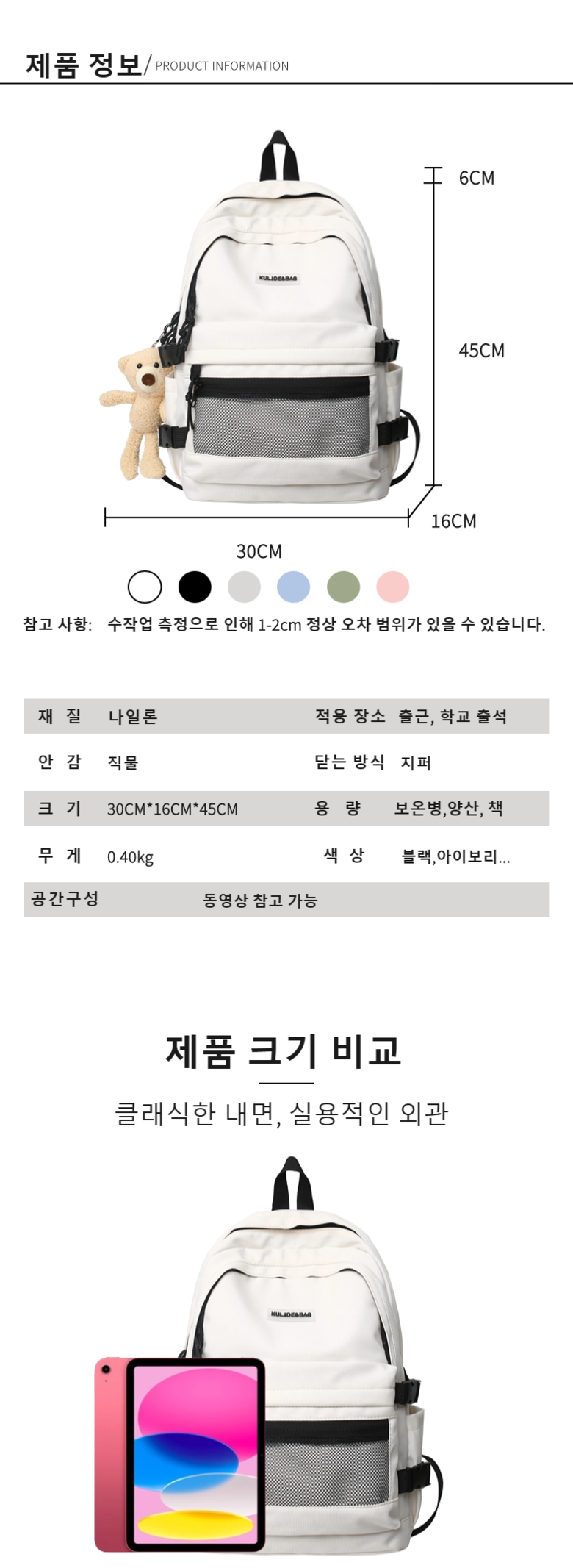 제품 정보/ PRODUCT INFORMATION

KULIDE&BAG

6CM

45CM

16CM

30CM

참고 사항: 수작업 측정으로 인해 1-2cm 정상 오차 범위가 있을 수 있습니다.

| 재 질 | 나일론 | 적용 장소 | 출근, 학교 출석 |
|---|---|---|---|
| 안 감 | 직물 | 닫는 방식 | 지퍼 |
| 크 기 | 30CM*16CM*45CM | 용 량 | 보온병,양산, 책 |
| 무 게 | 0.40kg | 색 상 | 블랙,아이보리... |
| 공간구성 | 동영상 참고 가능 | | |

제품 크기 비교

클래식한 내면, 실용적인 외관

KULIDE&BAG